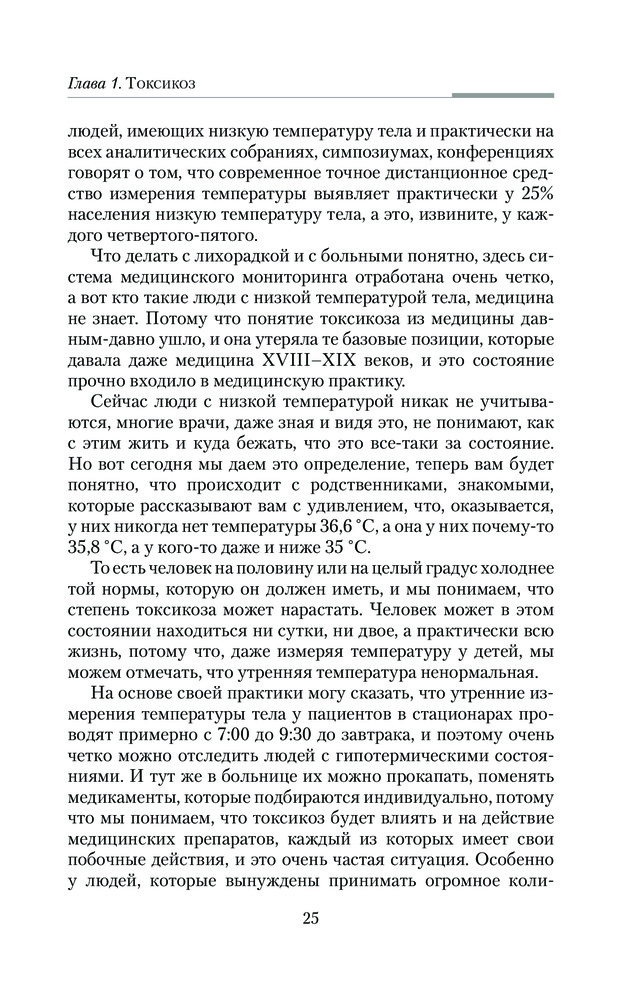 Глава 1. Токсикоз

людей, имеющих низкую температуру тела и практически на всех аналитических собраниях, симпозиумах, конференциях говорят о том, что современное точное дистанционное средство измерения температуры выявляет практически у 25% населения низкую температуру тела, а это, извините, у каждого четвертого-пятого.

Что делать с лихорадкой и с больными понятно, здесь система медицинского мониторинга отработана очень четко, а вот кто такие люди с низкой температурой тела, медицина не знает. Потому что понятие токсикоза из медицины давным-давно ушло, и она утеряла те базовые позиции, которые давала даже медицина XVIII–XIX веков, и это состояние прочно входило в медицинскую практику.

Сейчас люди с низкой температурой никак не учитываются, многие врачи, даже зная и видя это, не понимают, как с этим жить и куда бежать, что это все-таки за состояние. Но вот сегодня мы даем это определение, теперь вам будет понятно, что происходит с родственниками, знакомыми, которые рассказывают вам с удивлением, что, оказывается, у них никогда нет температуры 36,6 °С, а она у них почему-то 35,8 °С, а у кого-то даже и ниже 35 °С.

То есть человек на половину или на целый градус холоднее той нормы, которую он должен иметь, и мы понимаем, что степень токсикоза может нарастать. Человек может в этом состоянии находиться ни сутки, ни двое, а практически всю жизнь, потому что, даже измеряя температуру у детей, мы можем отмечать, что утренняя температура ненормальная.

На основе своей практики могу сказать, что утренние измерения температуры тела у пациентов в стационарах проводят примерно с 7:00 до 9:30 до завтрака, и поэтому очень четко можно отследить людей с гипотермическими состояниями. И тут же в больнице их можно прокапать, поменять медикаменты, которые подбираются индивидуально, потому что мы понимаем, что токсикоз будет влиять и на действие медицинских препаратов, каждый из которых имеет свои побочные действия, и это очень частая ситуация. Особенно у людей, которые вынуждены принимать огромное коли-

25